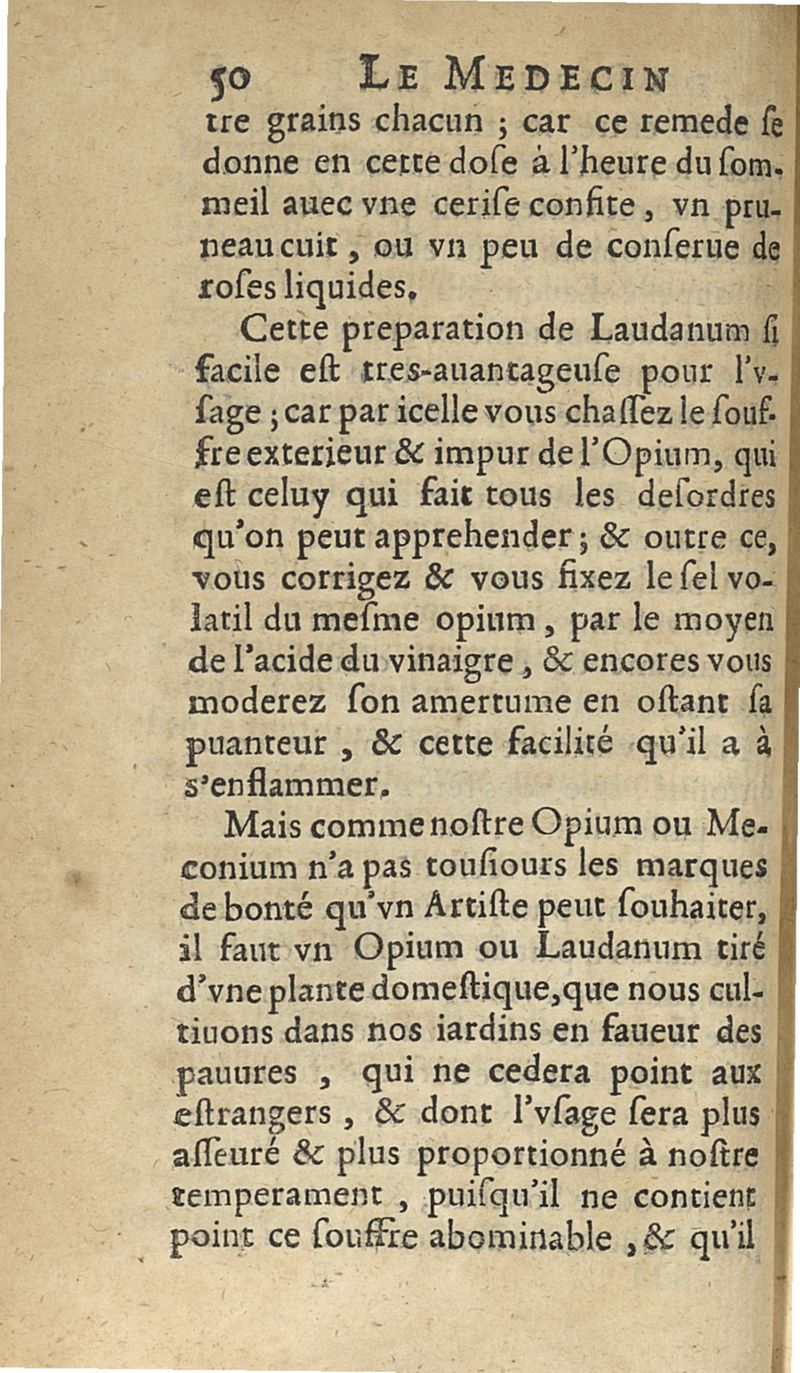 50 LE MEDECIN

tre grains chacun ; car ce remede ſe donne en cette doſe à l'heure du ſommeil auec vne ceriſe confite, vn pruneau cuit, ou vn peu de conſerue de roſes liquides.

Cette preparation de Laudanum ſi facile eſt tres-auantageuſe pour l'vſage ; car par icelle vous chaſſez le souffre exterieur & impur de l'Opium, qui eſt celuy qui fait tous les deſordres qu'on peut apprehender ; & outre ce, vous corrigez & vous fixez le ſel volatil du meſme opium, par le moyen de l'acide du vinaigre, & encores vous moderez ſon amertume en oſtant ſa puanteur, & cette facilité qu'il a à s'enflammer.

Mais comme noſtre Opium ou Meconium n'a pas touſiours les marques de bonté qu'vn Artiſte peut ſouhaiter, il faut vn Opium ou Laudanum tiré d'vne plante domeſtique, que nous cultiuons dans nos iardins en faueur des pauures, qui ne cedera point aux eſtrangers, & dont l'vſage ſera plus aſſeuré & plus proportionné à noſtre temperament, puiſqu'il ne contient point ce ſouffre abominable, & qu'il